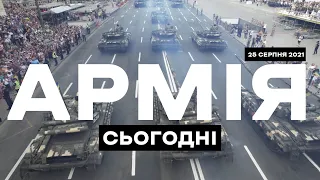 25 СЕРПНЯ 2021
АРМІЯ
СЬОГОДНІ